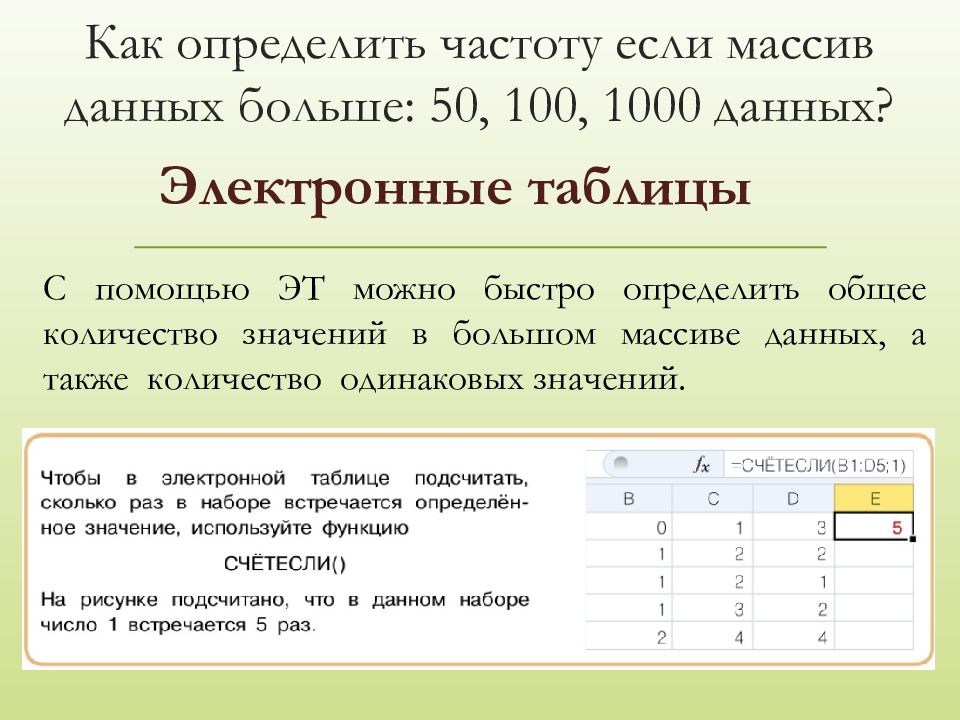 Как определить частоту если массив данных больше: 50, 100, 1000 данных?

Электронные таблицы

С помощью ЭТ можно быстро определить общее количество значений в большом массиве данных, а также количество одинаковых значений.

Чтобы в электронной таблице подсчитать, сколько раз в наборе встречается определённое значение, используйте функцию

СЧЁТЕСЛИ()

На рисунке подсчитано, что в данном наборе число 1 встречается 5 раз.

$f_x$ =СЧЁТЕСЛИ(B1:D5;1)

| B | C | D | E |
|---|---|---|---|
| 0 | 1 | 3 | 5 |
| 1 | 2 | 2 | |
| 1 | 2 | 1 | |
| 1 | 3 | 2 | |
| 2 | 4 | 4 | |